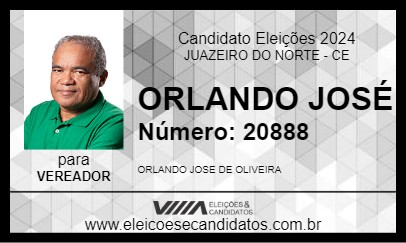 Candidato Eleições 2024
JUAZEIRO DO NORTE - CE

ORLANDO JOSÉ
Número: 20888

para
VEREADOR

ORLANDO JOSE DE OLIVEIRA

ELEIÇÕES & CANDIDATOS

www.eleicoesecandidatos.com.br